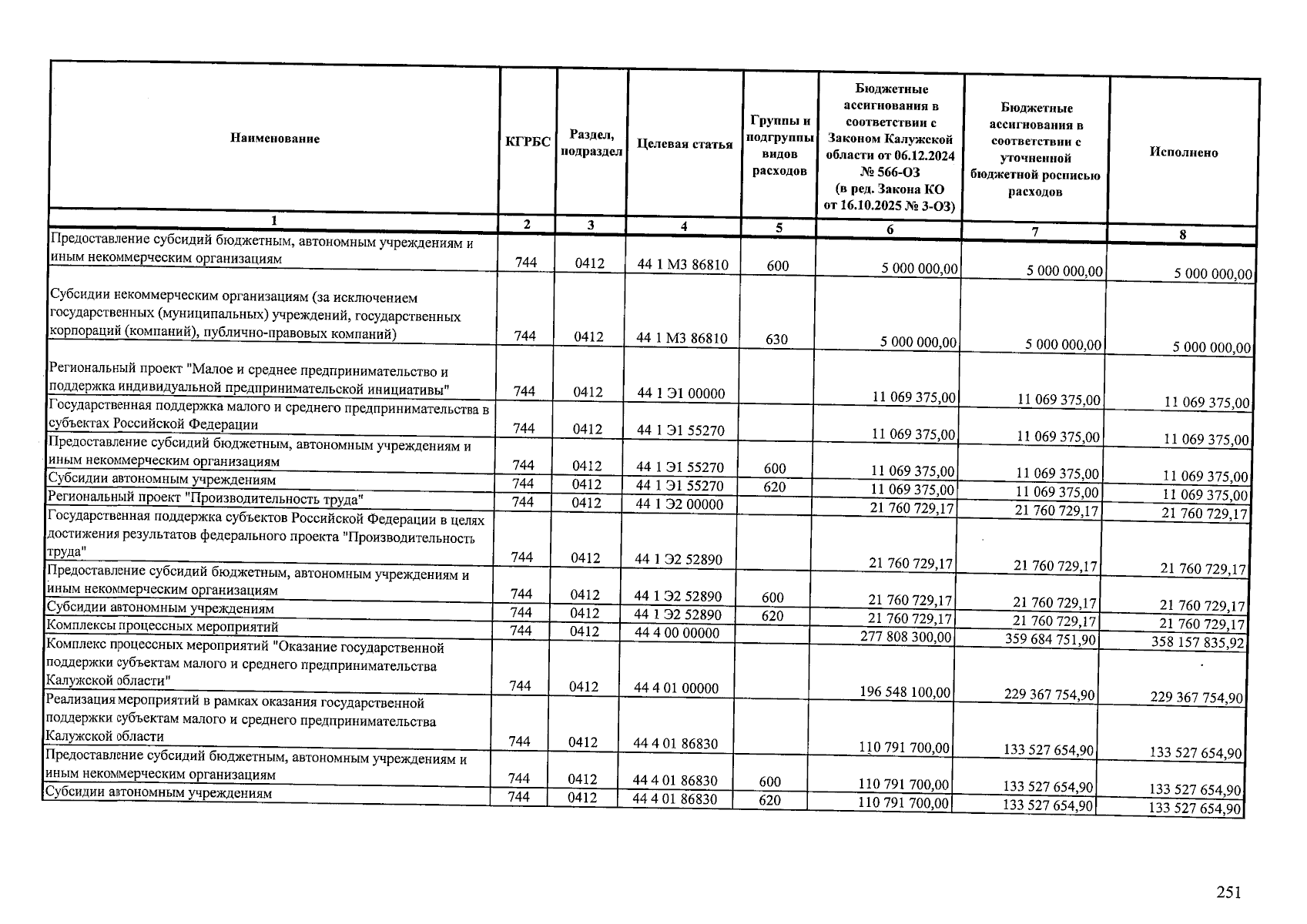 | Наименование | КГРБС | Раздел, подраздел | Целевая статья | Группы и подгруппы видов расходов | Бюджетные ассигнования в соответствии с Законом Калужской области от 06.12.2024 № 566-ОЗ (в ред. Закона КО от 16.10.2025 № 3-ОЗ) | Бюджетные ассигнования в соответствии с уточненной бюджетной росписью расходов | Исполнено |
|---|---|---|---|---|---|---|---|
| 1 | 2 | 3 | 4 | 5 | 6 | 7 | 8 |
| Предоставление субсидий бюджетным, автономным учреждениям и иным некоммерческим организациям | 744 | 0412 | 44 1 М3 86810 | 600 | 5 000 000,00 | 5 000 000,00 | 5 000 000,00 |
| Субсидии некоммерческим организациям (за исключением государственных (муниципальных) учреждений, государственных корпораций (компаний), публично-правовых компаний) | 744 | 0412 | 44 1 М3 86810 | 630 | 5 000 000,00 | 5 000 000,00 | 5 000 000,00 |
| Региональный проект "Малое и среднее предпринимательство и поддержка индивидуальной предпринимательской инициативы" | 744 | 0412 | 44 1 Э1 00000 | | 11 069 375,00 | 11 069 375,00 | 11 069 375,00 |
| Государственная поддержка малого и среднего предпринимательства в субъектах Российской Федерации | 744 | 0412 | 44 1 Э1 55270 | | 11 069 375,00 | 11 069 375,00 | 11 069 375,00 |
| Предоставление субсидий бюджетным, автономным учреждениям и иным некоммерческим организациям | 744 | 0412 | 44 1 Э1 55270 | 600 | 11 069 375,00 | 11 069 375,00 | 11 069 375,00 |
| Субсидии автономным учреждениям | 744 | 0412 | 44 1 Э1 55270 | 620 | 11 069 375,00 | 11 069 375,00 | 11 069 375,00 |
| Региональный проект "Производительность труда" | 744 | 0412 | 44 1 Э2 00000 | | 21 760 729,17 | 21 760 729,17 | 21 760 729,17 |
| Государственная поддержка субъектов Российской Федерации в целях достижения результатов федерального проекта "Производительность труда" | 744 | 0412 | 44 1 Э2 52890 | | 21 760 729,17 | 21 760 729,17 | 21 760 729,17 |
| Предоставление субсидий бюджетным, автономным учреждениям и иным некоммерческим организациям | 744 | 0412 | 44 1 Э2 52890 | 600 | 21 760 729,17 | 21 760 729,17 | 21 760 729,17 |
| Субсидии автономным учреждениям | 744 | 0412 | 44 1 Э2 52890 | 620 | 21 760 729,17 | 21 760 729,17 | 21 760 729,17 |
| Комплексы процессных мероприятий | 744 | 0412 | 44 4 00 00000 | | 277 808 300,00 | 359 684 751,90 | 358 157 835,92 |
| Комплекс процессных мероприятий "Оказание государственной поддержки субъектам малого и среднего предпринимательства Калужской области" | 744 | 0412 | 44 4 01 00000 | | 196 548 100,00 | 229 367 754,90 | 229 367 754,90 |
| Реализация мероприятий в рамках оказания государственной поддержки субъектам малого и среднего предпринимательства Калужской области | 744 | 0412 | 44 4 01 86830 | | 110 791 700,00 | 133 527 654,90 | 133 527 654,90 |
| Предоставление субсидий бюджетным, автономным учреждениям и иным некоммерческим организациям | 744 | 0412 | 44 4 01 86830 | 600 | 110 791 700,00 | 133 527 654,90 | 133 527 654,90 |
| Субсидии автономным учреждениям | 744 | 0412 | 44 4 01 86830 | 620 | 110 791 700,00 | 133 527 654,90 | 133 527 654,90 |

251